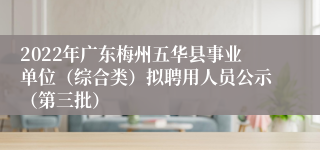 2022年广东梅州五华县事业单位（综合类）拟聘用人员公示（第三批）